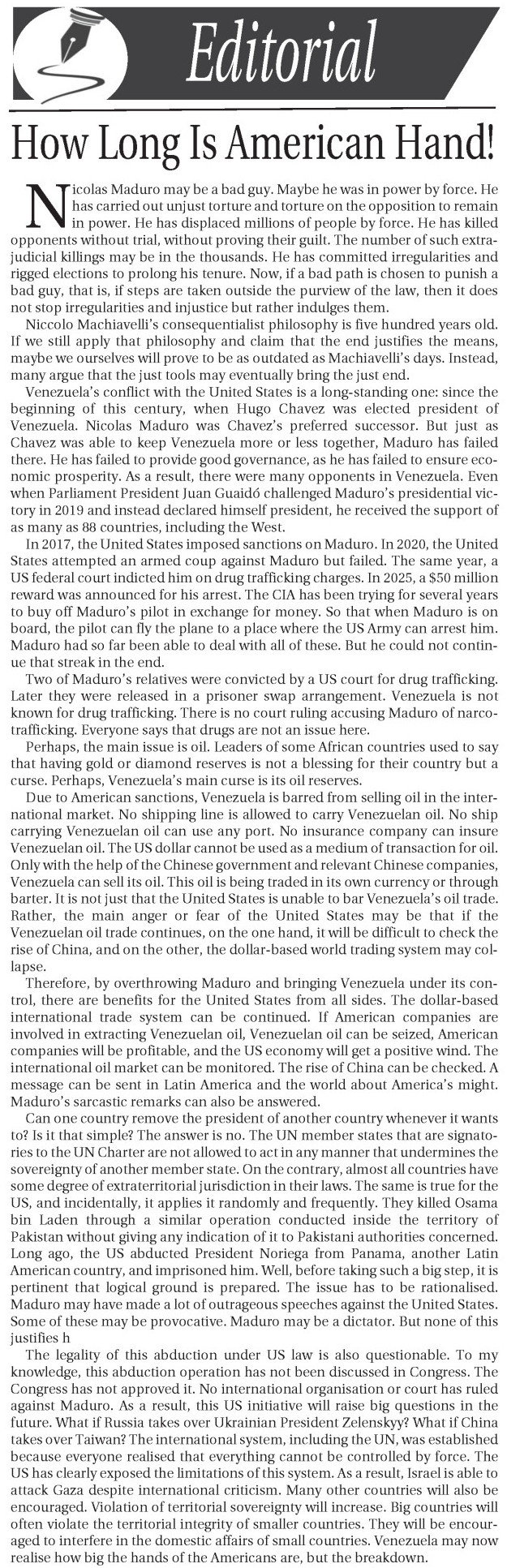 Editorial

How Long Is American Hand!

Nicolas Maduro may be a bad guy. Maybe he was in power by force. He has carried out unjust torture and torture on the opposition to remain in power. He has displaced millions of people by force. He has killed opponents without trial, without proving their guilt. The number of such extrajudicial killings may be in the thousands. He has committed irregularities and rigged elections to prolong his tenure. Now, if a bad path is chosen to punish a bad guy, that is, if steps are taken outside the purview of the law, then it does not stop irregularities and injustice but rather indulges them.

Niccolo Machiavelli's consequentialist philosophy is five hundred years old. If we still apply that philosophy and claim that the end justifies the means, maybe we ourselves will prove to be as outdated as Machiavelli's days. Instead, many argue that the just tools may eventually bring the just end.

Venezuela's conflict with the United States is a long-standing one: since the beginning of this century, when Hugo Chavez was elected president of Venezuela. Nicolas Maduro was Chavez's preferred successor. But just as Chavez was able to keep Venezuela more or less together, Maduro has failed there. He has failed to provide good governance, as he has failed to ensure economic prosperity. As a result, there were many opponents in Venezuela. Even when Parliament President Juan Guaidó challenged Maduro's presidential victory in 2019 and instead declared himself president, he received the support of as many as 88 countries, including the West.

In 2017, the United States imposed sanctions on Maduro. In 2020, the United States attempted an armed coup against Maduro but failed. The same year, a US federal court indicted him on drug trafficking charges. In 2025, a $50 million reward was announced for his arrest. The CIA has been trying for several years to buy off Maduro's pilot in exchange for money. So that when Maduro is on board, the pilot can fly the plane to a place where the US Army can arrest him. Maduro had so far been able to deal with all of these. But he could not continue that streak in the end.

Two of Maduro's relatives were convicted by a US court for drug trafficking. Later they were released in a prisoner swap arrangement. Venezuela is not known for drug trafficking. There is no court ruling accusing Maduro of narcotrafficking. Everyone says that drugs are not an issue here.

Perhaps, the main issue is oil. Leaders of some African countries used to say that having gold or diamond reserves is not a blessing for their country but a curse. Perhaps, Venezuela's main curse is its oil reserves.

Due to American sanctions, Venezuela is barred from selling oil in the international market. No shipping line is allowed to carry Venezuelan oil. No ship carrying Venezuelan oil can use any port. No insurance company can insure Venezuelan oil. The US dollar cannot be used as a medium of transaction for oil. Only with the help of the Chinese government and relevant Chinese companies, Venezuela can sell its oil. This oil is being traded in its own currency or through barter. It is not just that the United States is unable to bar Venezuela's oil trade. Rather, the main anger or fear of the United States may be that if the Venezuelan oil trade continues, on the one hand, it will be difficult to check the rise of China, and on the other, the dollar-based world trading system may collapse.

Therefore, by overthrowing Maduro and bringing Venezuela under its control, there are benefits for the United States from all sides. The dollar-based international trade system can be continued. If American companies are involved in extracting Venezuelan oil, Venezuelan oil can be seized, American companies will be profitable, and the US economy will get a positive wind. The international oil market can be monitored. The rise of China can be checked. A message can be sent in Latin America and the world about America's might. Maduro's sarcastic remarks can also be answered.

Can one country remove the president of another country whenever it wants to? Is it that simple? The answer is no. The UN member states that are signatories to the UN Charter are not allowed to act in any manner that undermines the sovereignty of another member state. On the contrary, almost all countries have some degree of extraterritorial jurisdiction in their laws. The same is true for the US, and incidentally, it applies it randomly and frequently. They killed Osama bin Laden through a similar operation conducted inside the territory of Pakistan without giving any indication of it to Pakistani authorities concerned. Long ago, the US abducted President Noriega from Panama, another Latin American country, and imprisoned him. Well, before taking such a big step, it is pertinent that logical ground is prepared. The issue has to be rationalised. Maduro may have made a lot of outrageous speeches against the United States. Some of these may be provocative. Maduro may be a dictator. But none of this justifies h

The legality of this abduction under US law is also questionable. To my knowledge, this abduction operation has not been discussed in Congress. The Congress has not approved it. No international organisation or court has ruled against Maduro. As a result, this US initiative will raise big questions in the future. What if Russia takes over Ukrainian President Zelenskyy? What if China takes over Taiwan? The international system, including the UN, was established because everyone realised that everything cannot be controlled by force. The US has clearly exposed the limitations of this system. As a result, Israel is able to attack Gaza despite international criticism. Many other countries will also be encouraged. Violation of territorial sovereignty will increase. Big countries will often violate the territorial integrity of smaller countries. They will be encouraged to interfere in the domestic affairs of small countries. Venezuela may now realise how big the hands of the Americans are, but the breakdown.